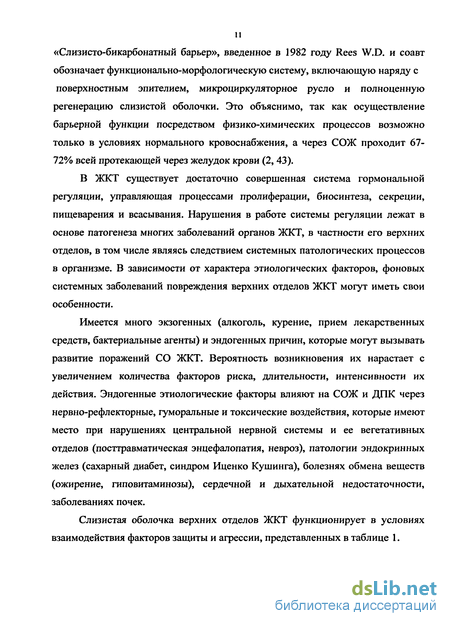 11

«Слизисто-бикарбонатный барьер», введенное в 1982 году Rees W.D. и соавт обозначает функционально-морфологическую систему, включающую наряду с поверхностным эпителием, микроциркуляторное русло и полноценную регенерацию слизистой оболочки. Это объяснимо, так как осуществление барьерной функции посредством физико-химических процессов возможно только в условиях нормального кровоснабжения, а через СОЖ проходит 67-72% всей протекающей через желудок крови (2, 43).

В ЖКТ существует достаточно совершенная система гормональной регуляции, управляющая процессами пролиферации, биосинтеза, секреции, пищеварения и всасывания. Нарушения в работе системы регуляции лежат в основе патогенеза многих заболеваний органов ЖКТ, в частности его верхних отделов, в том числе являясь следствием системных патологических процессов в организме. В зависимости от характера этиологических факторов, фоновых системных заболеваний повреждения верхних отделов ЖКТ могут иметь свои особенности.

Имеется много экзогенных (алкоголь, курение, прием лекарственных средств, бактериальные агенты) и эндогенных причин, которые могут вызывать развитие поражений СО ЖКТ. Вероятность возникновения их нарастает с увеличением количества факторов риска, длительности, интенсивности их действия. Эндогенные этиологические факторы влияют на СОЖ и ДПК через нервно-рефлекторные, гуморальные и токсические воздействия, которые имеют место при нарушениях центральной нервной системы и ее вегетативных отделов (посттравматическая энцефалопатия, невроз), патологии эндокринных желез (сахарный диабет, синдром Иценко Кушинга), болезнях обмена веществ (ожирение, гиповитаминозы), сердечной и дыхательной недостаточности, заболеваниях почек.

Слизистая оболочка верхних отделов ЖКТ функционирует в условиях взаимодействия факторов защиты и агрессии, представленных в таблице 1.

dsLib.net
библиотека диссертаций